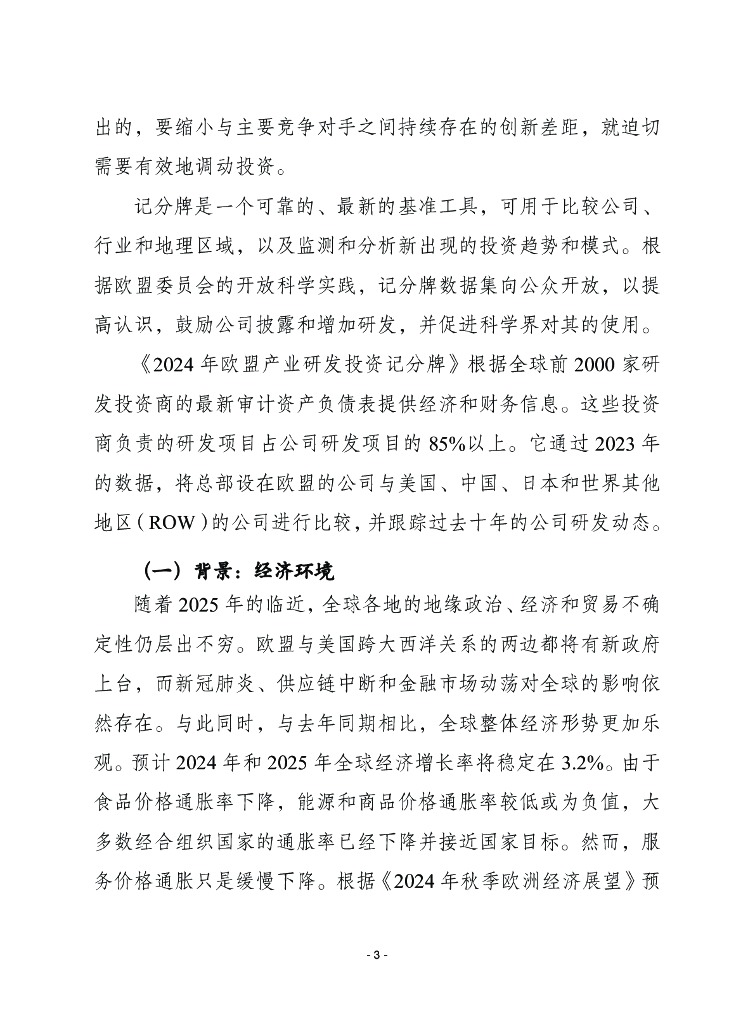 出的，要缩小与主要竞争对手之间持续存在的创新差距，就迫切需要有效地调动投资。

记分牌是一个可靠的、最新的基准工具，可用于比较公司、行业和地理区域，以及监测和分析新出现的投资趋势和模式。根据欧盟委员会的开放科学实践，记分牌数据集向公众开放，以提高认识，鼓励公司披露和增加研发，并促进科学界对其的使用。

《2024 年欧盟产业研发投资记分牌》根据全球前 2000 家研发投资商的最新审计资产负债表提供经济和财务信息。这些投资商负责的研发项目占公司研发项目的 85%以上。它通过 2023 年的数据，将总部设在欧盟的公司与美国、中国、日本和世界其他地区（ROW）的公司进行比较，并跟踪过去十年的公司研发动态。

（一）背景：经济环境

随着 2025 年的临近，全球各地的地缘政治、经济和贸易不确定性仍层出不穷。欧盟与美国跨大西洋关系的两边都将有新政府上台，而新冠肺炎、供应链中断和金融市场动荡对全球的影响依然存在。与此同时，与去年同期相比，全球整体经济形势更加乐观。预计 2024 年和 2025 年全球经济增长率将稳定在 3.2%。由于食品价格通胀率下降，能源和商品价格通胀率较低或为负值，大多数经合组织国家的通胀率已经下降并接近国家目标。然而，服务价格通胀只是缓慢下降。根据《2024 年秋季欧洲经济展望》预

- 3 -